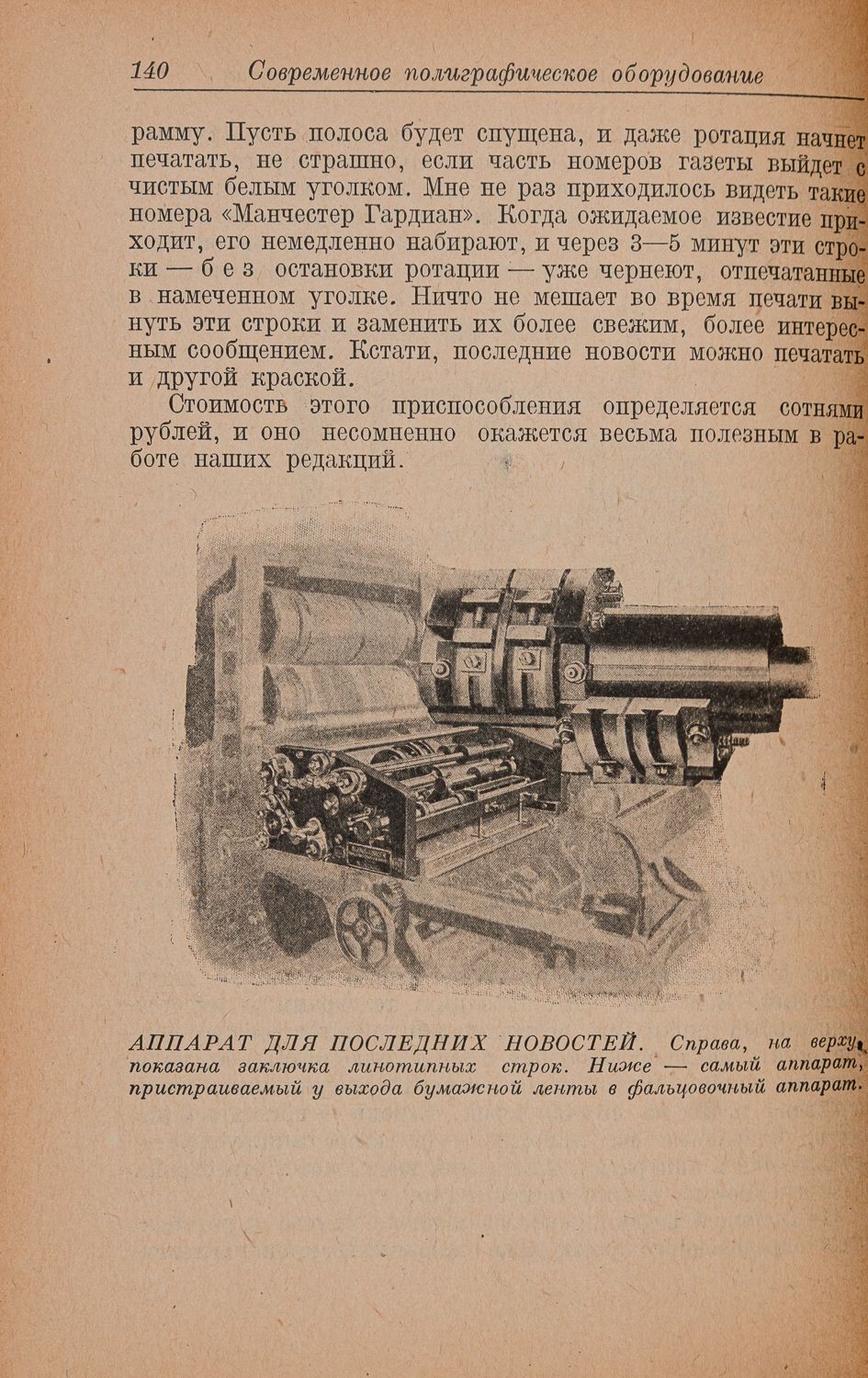 140 Современное полиграфическое оборудование

рамму. Пусть полоса будет спущена, и даже ротация начнет печатать, не страшно, если часть номеров газеты выйдет с чистым белым уголком. Мне не раз приходилось видеть такие номера «Манчестер Гардиан». Когда ожидаемое известие приходит, его немедленно набирают, и через 3—5 минут эти строки — без остановки ротации — уже чернеют, отпечатанные в намеченном уголке. Ничто не мешает во время печати вынуть эти строки и заменить их более свежим, более интересным сообщением. Кстати, последние новости можно печатать и другой краской.

Стоимость этого приспособления определяется сотнями рублей, и оно несомненно окажется весьма полезным в работе наших редакций.

АППАРАТ ДЛЯ ПОСЛЕДНИХ НОВОСТЕЙ. Справа, на верху, показана заключка линотипных строк. Ниже — самый аппарат, пристраиваемый у выхода бумажной ленты в фальцовочный аппарат.